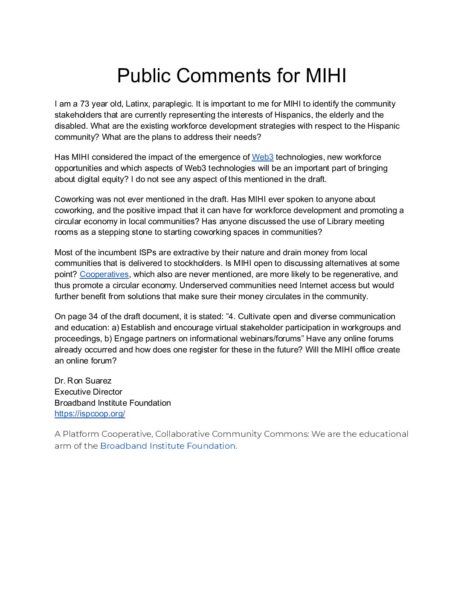 Public Comments for MIHI

I am a 73 year old, Latinx, paraplegic. It is important to me for MIHI to identify the community stakeholders that are currently representing the interests of Hispanics, the elderly and the disabled. What are the existing workforce development strategies with respect to the Hispanic community? What are the plans to address their needs?

Has MIHI considered the impact of the emergence of Web3 technologies, new workforce opportunities and which aspects of Web3 technologies will be an important part of bringing about digital equity? I do not see any aspect of this mentioned in the draft.

Coworking was not ever mentioned in the draft. Has MIHI ever spoken to anyone about coworking, and the positive impact that it can have for workforce development and promoting a circular economy in local communities? Has anyone discussed the use of Library meeting rooms as a stepping stone to starting coworking spaces in communities?

Most of the incumbent ISPs are extractive by their nature and drain money from local communities that is delivered to stockholders. Is MIHI open to discussing alternatives at some point? Cooperatives, which also are never mentioned, are more likely to be regenerative, and thus promote a circular economy. Underserved communities need Internet access but would further benefit from solutions that make sure their money circulates in the community.

On page 34 of the draft document, it is stated: "4. Cultivate open and diverse communication and education: a) Establish and encourage virtual stakeholder participation in workgroups and proceedings, b) Engage partners on informational webinars/forums" Have any online forums already occurred and how does one register for these in the future? Will the MIHI office create an online forum?

Dr. Ron Suarez
Executive Director
Broadband Institute Foundation
https://ispcoop.org/

A Platform Cooperative, Collaborative Community Commons: We are the educational arm of the Broadband Institute Foundation.